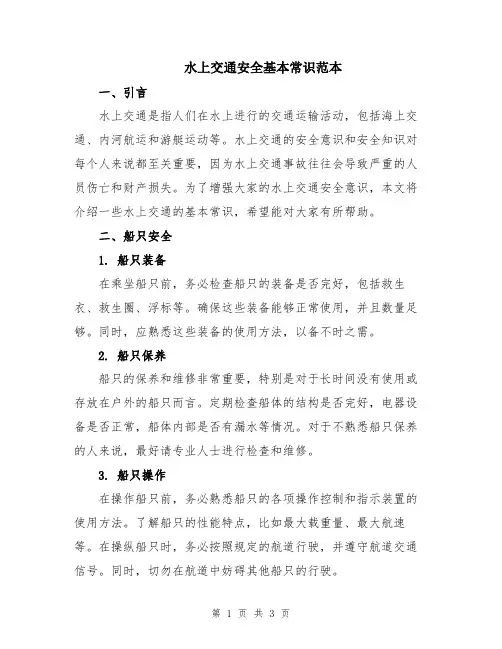 水上交通安全基本常识范本

一、引言

水上交通是指人们在水上进行的交通运输活动，包括海上交通、内河航运和游艇运动等。水上交通的安全意识和安全知识对每个人来说都至关重要，因为水上交通事故往往会导致严重的人员伤亡和财产损失。为了增强大家的水上交通安全意识，本文将介绍一些水上交通的基本常识，希望能对大家有所帮助。

二、船只安全

1. 船只装备

在乘坐船只前，务必检查船只的装备是否完好，包括救生衣、救生圈、浮标等。确保这些装备能够正常使用，并且数量足够。同时，应熟悉这些装备的使用方法，以备不时之需。

2. 船只保养

船只的保养和维修非常重要，特别是对于长时间没有使用或存放在户外的船只而言。定期检查船体的结构是否完好，电器设备是否正常，船体内部是否有漏水等情况。对于不熟悉船只保养的人来说，最好请专业人士进行检查和维修。

3. 船只操作

在操作船只前，务必熟悉船只的各项操作控制和指示装置的使用方法。了解船只的性能特点，比如最大载重量、最大航速等。在操纵船只时，务必按照规定的航道行驶，并遵守航道交通信号。同时，切勿在航道中妨碍其他船只的行驶。

第 1 页 共 3 页